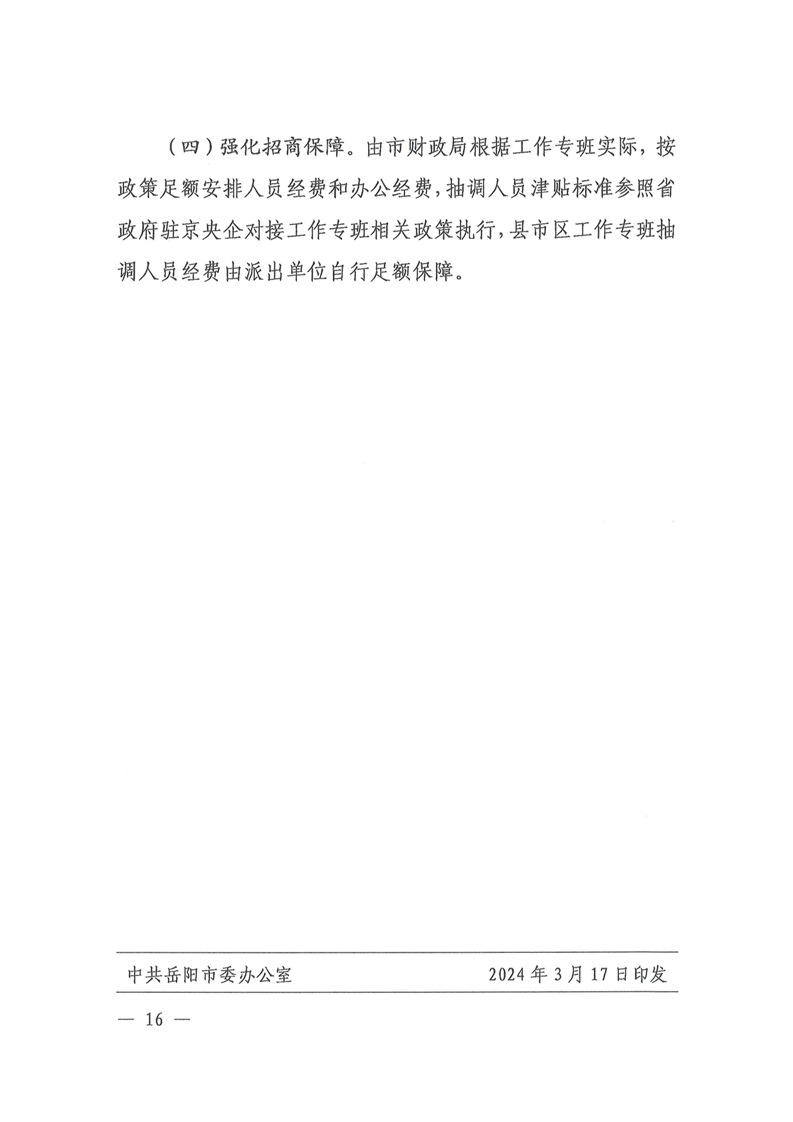 （四）强化招商保障。由市财政局根据工作专班实际，按政策足额安排人员经费和办公经费，抽调人员津贴标准参照省政府驻京央企对接工作专班相关政策执行，县市区工作专班抽调人员经费由派出单位自行足额保障。

中共岳阳市委办公室 2024年3月17日印发

— 16 —